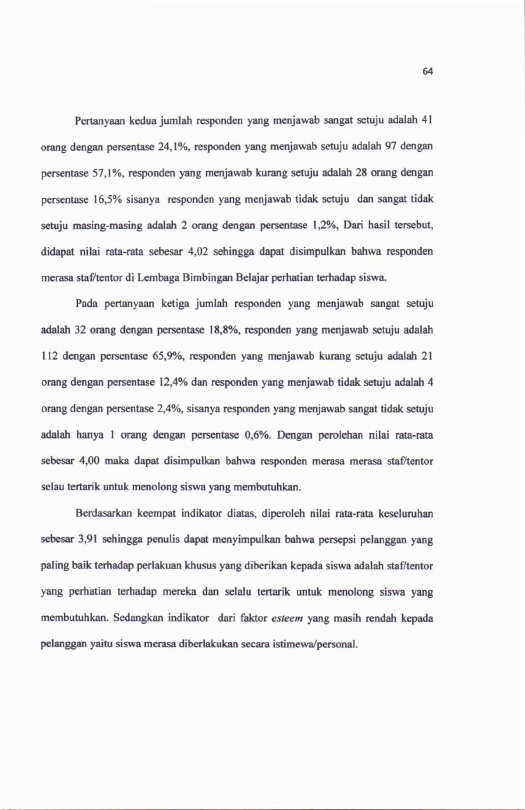 64

Pertanyaan kedua jumlah responden yang menjawab sangat setuju adalah 41 orang dengan persentase 24,1%, responden yang menjawab setuju adalah 97 dengan persentase 57,1%, responden yang menjawab kurang setuju adalah 28 orang dengan persentase 16,5% sisanya responden yang menjawab tidak setuju dan sangat tidak setuju masing-masing adalah 2 orang dengan persentase 1,2%, Dari hasil tersebut, didapat nilai rata-rata sebesar 4,02 sehingga dapat disimpulkan bahwa responden merasa staf/tentor di Lembaga Bimbingan Belajar perhatian terhadap siswa.

Pada pertanyaan ketiga jumlah responden yang menjawab sangat setuju adalah 32 orang dengan persentase 18,8%, responden yang menjawab setuju adalah 112 dengan persentase 65,9%, responden yang menjawab kurang setuju adalah 21 orang dengan persentase 12,4% dan responden yang menjawab tidak setuju adalah 4 orang dengan persentase 2,4%, sisanya responden yang menjawab sangat tidak setuju adalah hanya 1 orang dengan persentase 0,6%. Dengan perolehan nilai rata-rata sebesar 4,00 maka dapat disimpulkan bahwa responden merasa merasa staf/tentor selau tertarik untuk menolong siswa yang membutuhkan.

Berdasarkan keempat indikator diatas, diperoleh nilai rata-rata keseluruhan sebesar 3,91 sehingga penulis dapat menyimpulkan bahwa persepsi pelanggan yang paling baik terhadap perlakuan khusus yang diberikan kepada siswa adalah staf/tentor yang perhatian terhadap mereka dan selalu tertarik untuk menolong siswa yang membutuhkan. Sedangkan indikator dari faktor esteem yang masih rendah kepada pelanggan yaitu siswa merasa diberlakukan secara istimewa/personal.